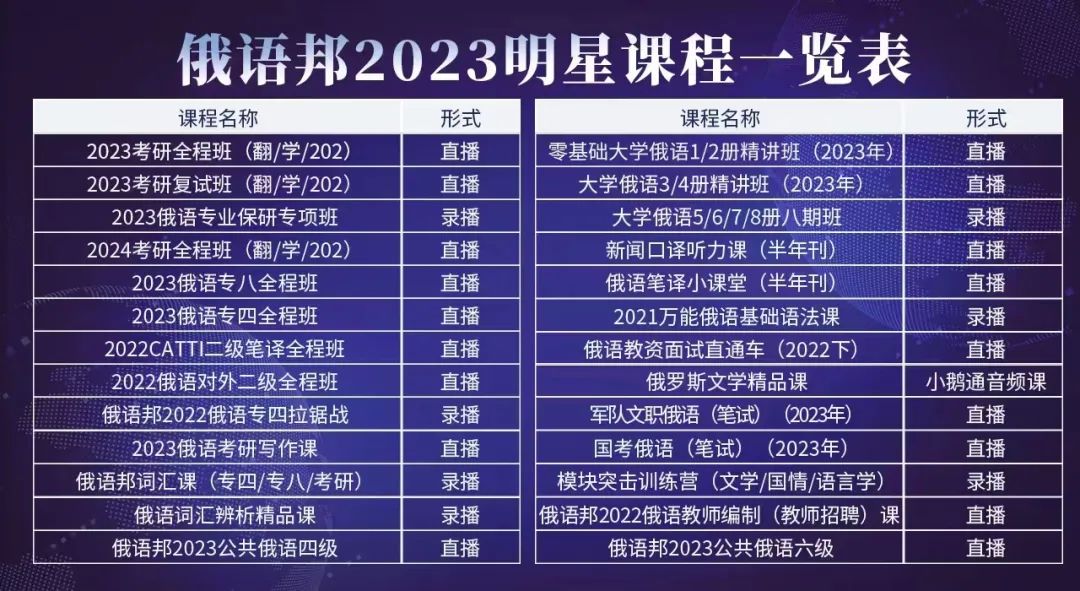 俄语邦2023明星课程一览表

| 课程名称 | 形式 |
|---|---|
| 2023考研全程班（翻/学/202） | 直播 |
| 2023考研复试班（翻/学/202） | 直播 |
| 2023俄语专业保研专项班 | 录播 |
| 2024考研全程班（翻/学/202） | 直播 |
| 2023俄语专八全程班 | 直播 |
| 2023俄语专四全程班 | 直播 |
| 2022CATTI二级笔译全程班 | 直播 |
| 2022俄语对外二级全程班 | 直播 |
| 俄语邦2022俄语专四拉锯战 | 录播 |
| 2023俄语考研写作课 | 直播 |
| 俄语邦词汇课（专四/专八/考研） | 录播 |
| 俄语词汇辨析精品课 | 录播 |
| 俄语邦2023公共俄语四级 | 直播 |

| 课程名称 | 形式 |
|---|---|
| 零基础大学俄语1/2册精讲班（2023年） | 直播 |
| 大学俄语3/4册精讲班（2023年） | 直播 |
| 大学俄语5/6/7/8册八期班 | 录播 |
| 新闻口译听力课（半年刊） | 直播 |
| 俄语笔译小课堂（半年刊） | 直播 |
| 2021万能俄语基础语法课 | 录播 |
| 俄语教资面试直通车（2022下） | 直播 |
| 俄罗斯文学精品课 | 小鹅通音频课 |
| 军队文职俄语（笔试）（2023年） | 直播 |
| 国考俄语（笔试）（2023年） | 直播 |
| 模块突击训练营（文学/国情/语言学） | 录播 |
| 俄语邦2022俄语教师编制（教师招聘）课 | 直播 |
| 俄语邦2023公共俄语六级 | 直播 |